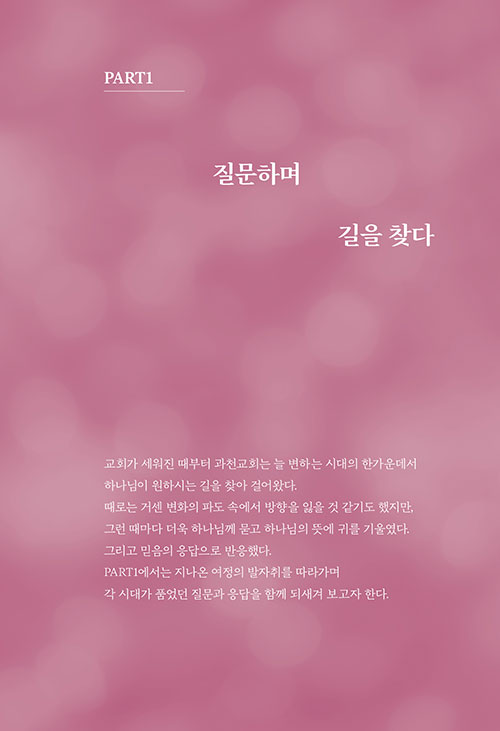 PART1

질문하며

길을 찾다

교회가 세워진 때부터 과천교회는 늘 변하는 시대의 한가운데서
하나님이 원하시는 길을 찾아 걸어왔다.
때로는 거센 변화의 파도 속에서 방향을 잃을 것 같기도 했지만,
그런 때마다 더욱 하나님께 묻고 하나님의 뜻에 귀를 기울였다.
그리고 믿음의 응답으로 반응했다.
PART1에서는 지나온 여정의 발자취를 따라가며
각 시대가 품었던 질문과 응답을 함께 되새겨 보고자 한다.